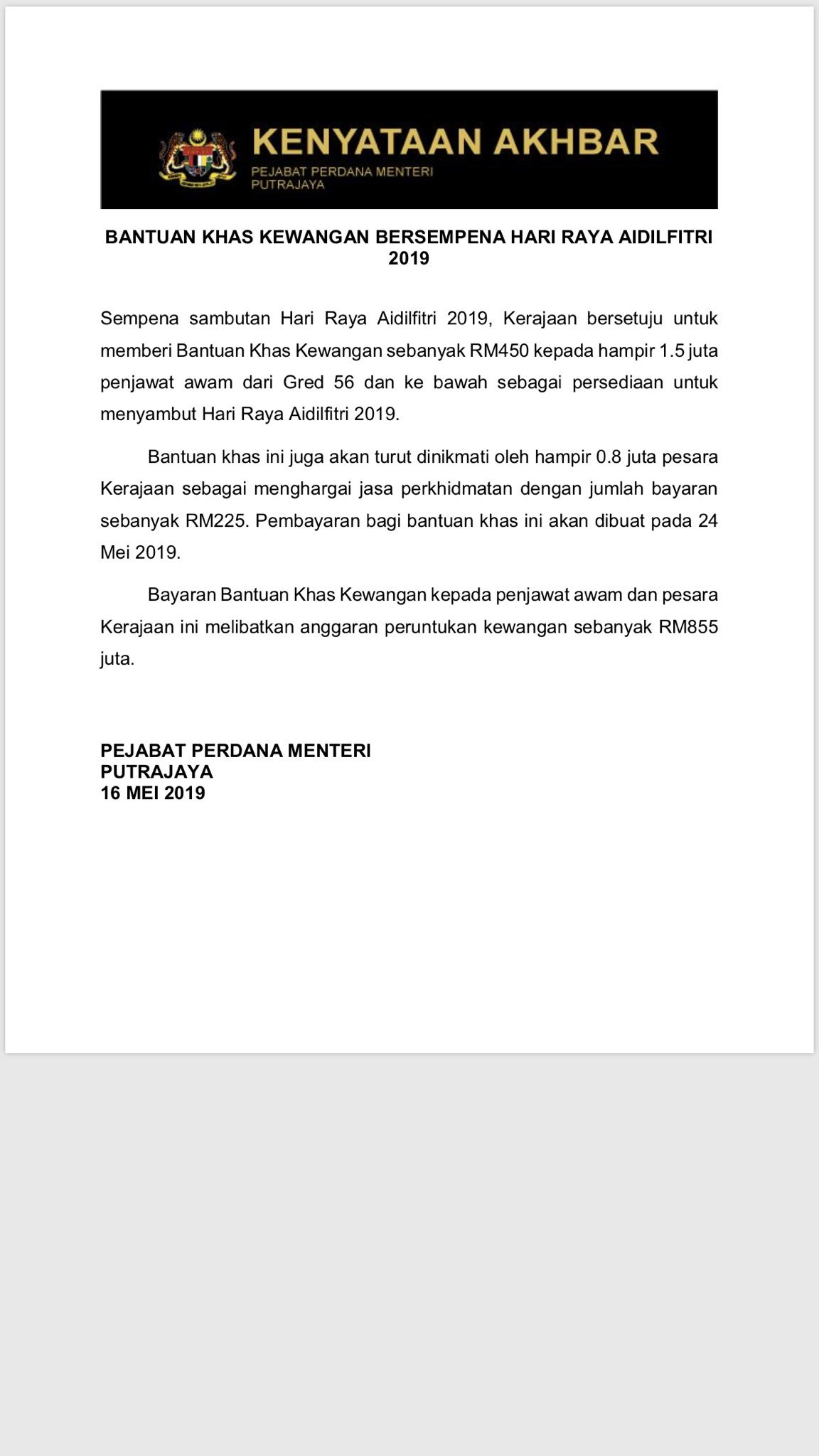 KENYATAAN AKHBAR
PEJABAT PERDANA MENTERI
PUTRAJAYA

BANTUAN KHAS KEWANGAN BERSEMPENA HARI RAYA AIDILFITRI 2019

Sempena sambutan Hari Raya Aidilfitri 2019, Kerajaan bersetuju untuk memberi Bantuan Khas Kewangan sebanyak RM450 kepada hampir 1.5 juta penjawat awam dari Gred 56 dan ke bawah sebagai persediaan untuk menyambut Hari Raya Aidilfitri 2019.

Bantuan khas ini juga akan turut dinikmati oleh hampir 0.8 juta pesara Kerajaan sebagai menghargai jasa perkhidmatan dengan jumlah bayaran sebanyak RM225. Pembayaran bagi bantuan khas ini akan dibuat pada 24 Mei 2019.

Bayaran Bantuan Khas Kewangan kepada penjawat awam dan pesara Kerajaan ini melibatkan anggaran peruntukan kewangan sebanyak RM855 juta.

PEJABAT PERDANA MENTERI
PUTRAJAYA
16 MEI 2019